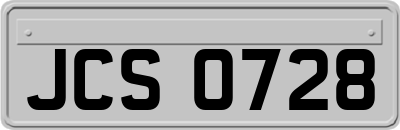 JCS 0728